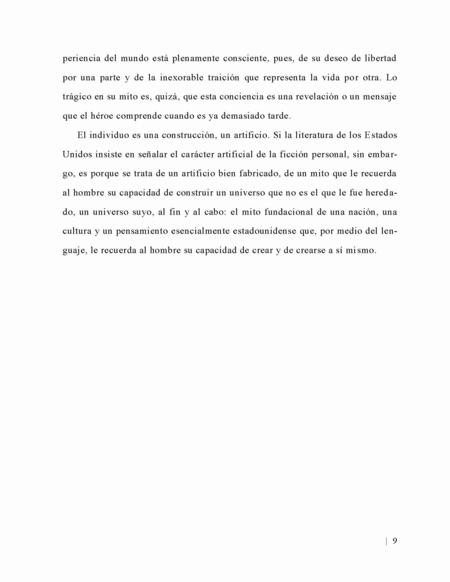 periencia del mundo está plenamente consciente, pues, de su deseo de libertad por una parte y de la inexorable traición que representa la vida por otra. Lo trágico en su mito es, quizá, que esta conciencia es una revelación o un mensaje que el héroe comprende cuando es ya demasiado tarde.

El individuo es una construcción, un artificio. Si la literatura de los Estados Unidos insiste en señalar el carácter artificial de la ficción personal, sin embargo, es porque se trata de un artificio bien fabricado, de un mito que le recuerda al hombre su capacidad de construir un universo que no es el que le fue heredado, un universo suyo, al fin y al cabo: el mito fundacional de una nación, una cultura y un pensamiento esencialmente estadounidense que, por medio del lenguaje, le recuerda al hombre su capacidad de crear y de crearse a sí mismo.

| 9